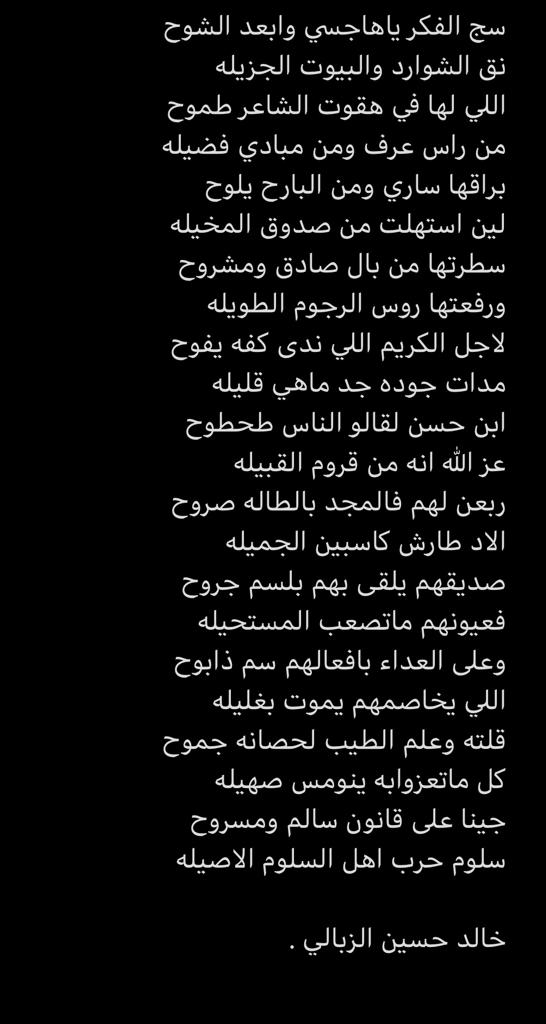 سج الفكر ياهاجسي وابعد الشوح
نق الشوارد والبيوت الجزيله
اللي لها في هقوت الشاعر طموح
من راس عرف ومن مبادي فضيله
براقها ساري ومن البارح يلوح
لين استهلت من صدوق المخيله
سطرتها من بال صادق ومشروح
ورفعتها روس الرجوم الطويله
لاجل الكريم اللي ندى كفه يفوح
مدات جوده جد ماهي قليله
ابن حسن لقالو الناس طحطوح
عز الله انه من قروم القبيله
ربعن لهم فالمجد بالطاله صروح
الاد طارش كاسبين الجميله
صديقهم يلقى بهم بلسم جروح
فعيونهم ماتصعب المستحيله
وعلى العداء بافعالهم سم ذابوح
اللي يخاصمهم يموت بغليله
قلته وعلم الطيب لحصانه جموح
كل ماتعزوابه ينومس صهيله
جينا على قانون سالم ومسروح
سلوم حرب اهل السلوم الاصيله

خالد حسين الزبالي .